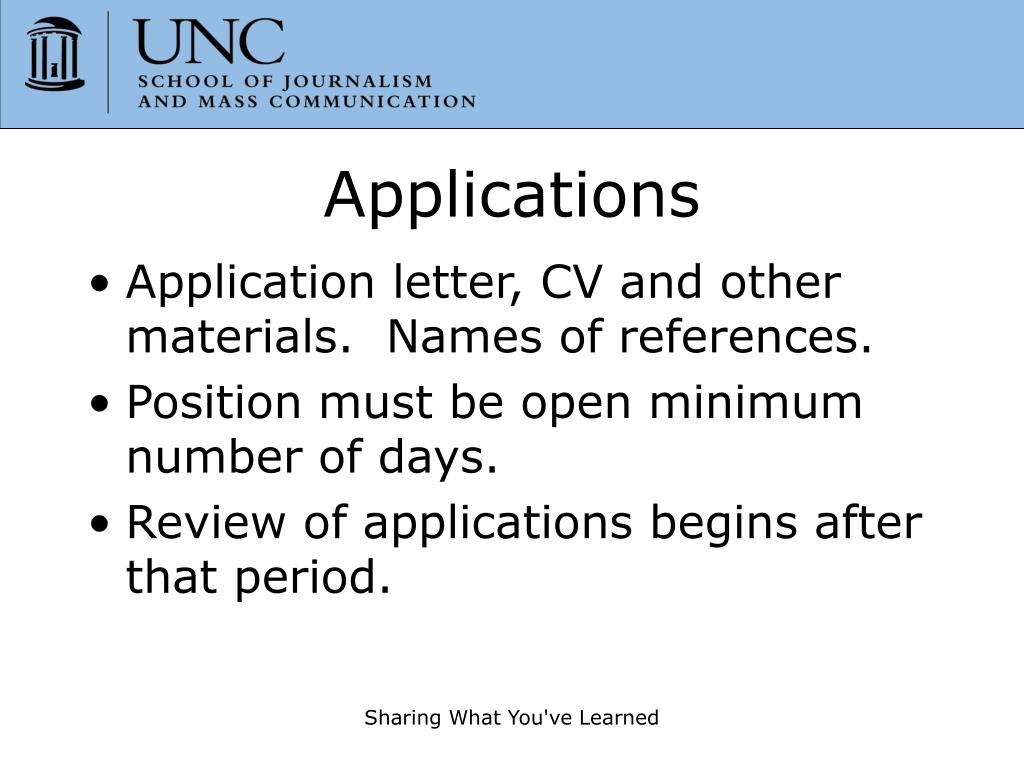 UNC
SCHOOL OF JOURNALISM
AND MASS COMMUNICATION

Applications

• Application letter, CV and other materials.  Names of references.
• Position must be open minimum number of days.
• Review of applications begins after that period.

Sharing What You've Learned